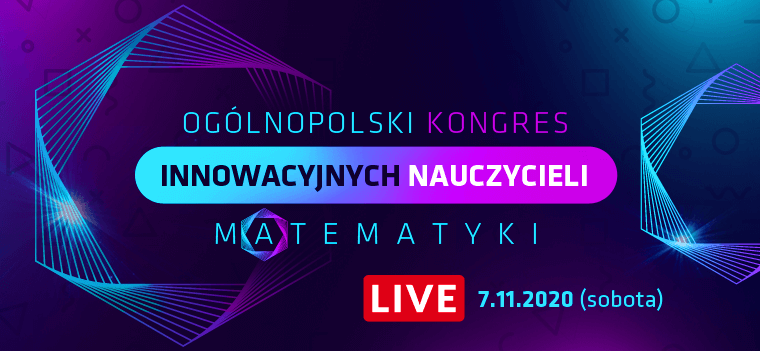 OGÓLNOPOLSKI KONGRES
INNOWACYJNYCH NAUCZYCIELI
MATEMATYKI
LIVE 7.11.2020 (sobota)